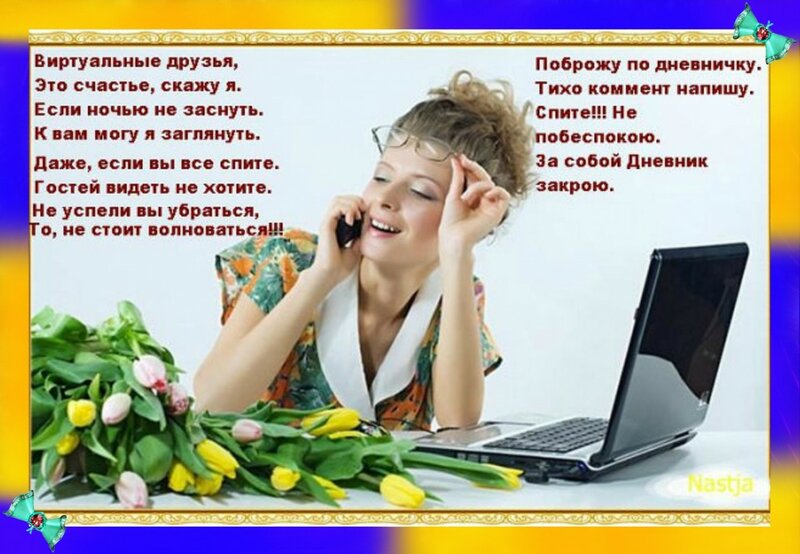 Виртуальные друзья,
Это счастье, скажу я.
Если ночью не заснуть.
К вам могу я заглянуть.

Даже, если вы все спите.
Гостей видеть не хотите.
Не успели вы убраться,
То, не стоит волноваться!!!

Поброжу по дневничку.
Тихо коммент напишу.
Спите!!! Не побеспокою.
За собой Дневник закрою.

Nastja